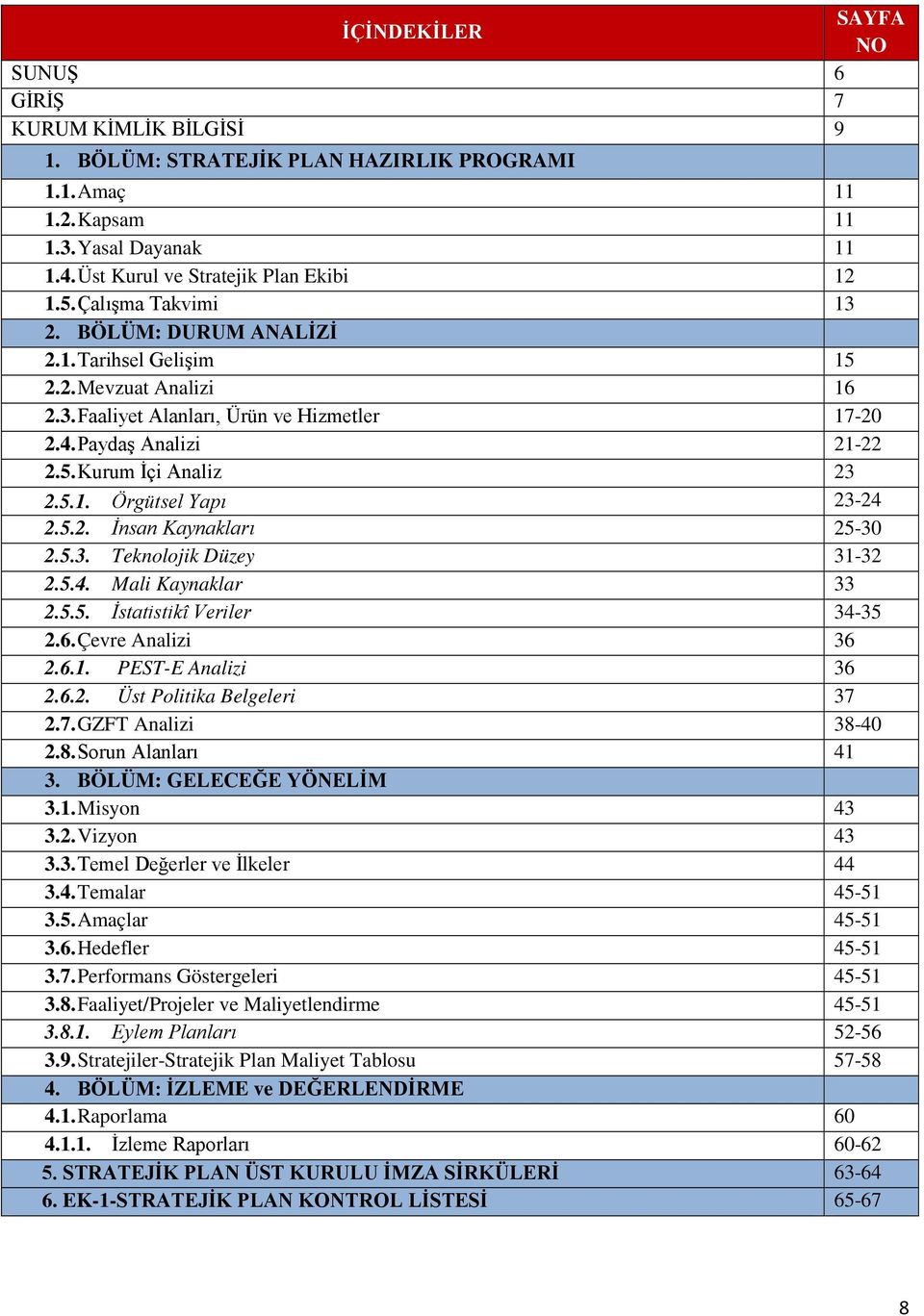 | İÇİNDEKİLER | SAYFA NO |
|---|---|
| SUNUŞ | 6 |
| GİRİŞ | 7 |
| KURUM KİMLİK BİLGİSİ | 9 |
| 1. BÖLÜM: STRATEJİK PLAN HAZIRLIK PROGRAMI | |
| 1.1. Amaç | 11 |
| 1.2. Kapsam | 11 |
| 1.3. Yasal Dayanak | 11 |
| 1.4. Üst Kurul ve Stratejik Plan Ekibi | 12 |
| 1.5. Çalışma Takvimi | 13 |
| 2. BÖLÜM: DURUM ANALİZİ | |
| 2.1. Tarihsel Gelişim | 15 |
| 2.2. Mevzuat Analizi | 16 |
| 2.3. Faaliyet Alanları, Ürün ve Hizmetler | 17-20 |
| 2.4. Paydaş Analizi | 21-22 |
| 2.5. Kurum İçi Analiz | 23 |
| 2.5.1. Örgütsel Yapı | 23-24 |
| 2.5.2. İnsan Kaynakları | 25-30 |
| 2.5.3. Teknolojik Düzey | 31-32 |
| 2.5.4. Mali Kaynaklar | 33 |
| 2.5.5. İstatistikî Veriler | 34-35 |
| 2.6. Çevre Analizi | 36 |
| 2.6.1. PEST-E Analizi | 36 |
| 2.6.2. Üst Politika Belgeleri | 37 |
| 2.7. GZFT Analizi | 38-40 |
| 2.8. Sorun Alanları | 41 |
| 3. BÖLÜM: GELECEĞE YÖNELİM | |
| 3.1. Misyon | 43 |
| 3.2. Vizyon | 43 |
| 3.3. Temel Değerler ve İlkeler | 44 |
| 3.4. Temalar | 45-51 |
| 3.5. Amaçlar | 45-51 |
| 3.6. Hedefler | 45-51 |
| 3.7. Performans Göstergeleri | 45-51 |
| 3.8. Faaliyet/Projeler ve Maliyetlendirme | 45-51 |
| 3.8.1. Eylem Planları | 52-56 |
| 3.9. Stratejiler-Stratejik Plan Maliyet Tablosu | 57-58 |
| 4. BÖLÜM: İZLEME ve DEĞERLENDİRME | |
| 4.1. Raporlama | 60 |
| 4.1.1. İzleme Raporları | 60-62 |
| 5. STRATEJİK PLAN ÜST KURULU İMZA SİRKÜLERİ | 63-64 |
| 6. EK-1-STRATEJİK PLAN KONTROL LİSTESİ | 65-67 |

8